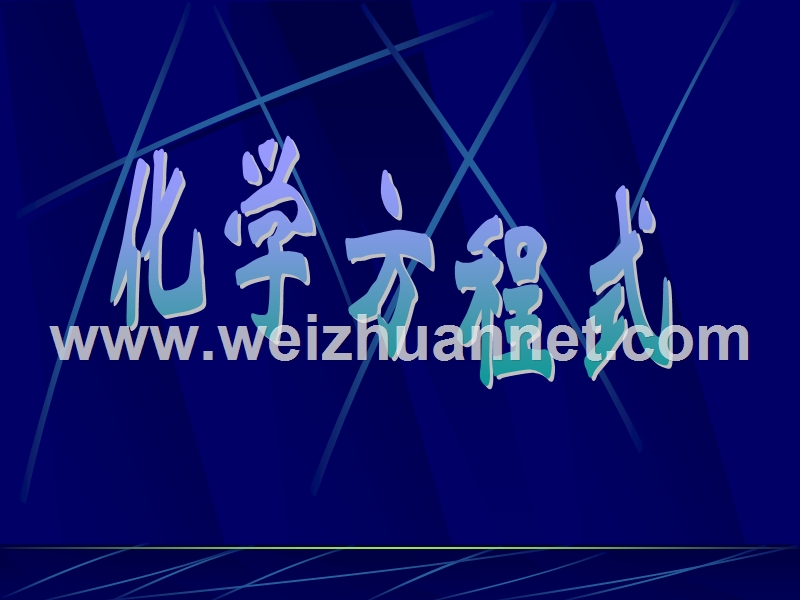 化学方程式

www.weizhuannet.com